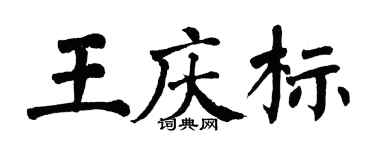 王庆标
词典网